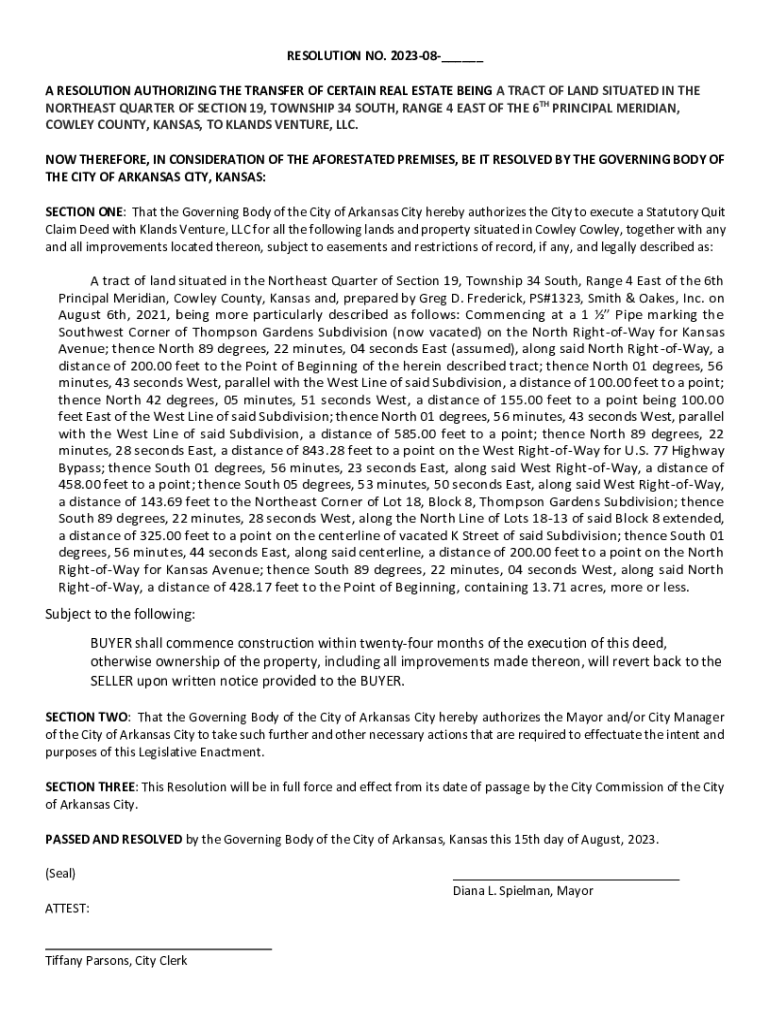 RESOLUTION NO. 2023-08-______

A RESOLUTION AUTHORIZING THE TRANSFER OF CERTAIN REAL ESTATE BEING A TRACT OF LAND SITUATED IN THE NORTHEAST QUARTER OF SECTION 19, TOWNSHIP 34 SOUTH, RANGE 4 EAST OF THE 6$^{TH}$ PRINCIPAL MERIDIAN, COWLEY COUNTY, KANSAS, TO KLANDS VENTURE, LLC.

NOW THEREFORE, IN CONSIDERATION OF THE AFORESTATED PREMISES, BE IT RESOLVED BY THE GOVERNING BODY OF THE CITY OF ARKANSAS CITY, KANSAS:

SECTION ONE: That the Governing Body of the City of Arkansas City hereby authorizes the City to execute a Statutory Quit Claim Deed with Klands Venture, LLC for all the following lands and property situated in Cowley Cowley, together with any and all improvements located thereon, subject to easements and restrictions of record, if any, and legally described as:

A tract of land situated in the Northeast Quarter of Section 19, Township 34 South, Range 4 East of the 6th Principal Meridian, Cowley County, Kansas and, prepared by Greg D. Frederick, PS#1323, Smith & Oakes, Inc. on August 6th, 2021, being more particularly described as follows: Commencing at a 1 ½" Pipe marking the Southwest Corner of Thompson Gardens Subdivision (now vacated) on the North Right-of-Way for Kansas Avenue; thence North 89 degrees, 22 minutes, 04 seconds East (assumed), along said North Right-of-Way, a distance of 200.00 feet to the Point of Beginning of the herein described tract; thence North 01 degrees, 56 minutes, 43 seconds West, parallel with the West Line of said Subdivision, a distance of 100.00 feet to a point; thence North 42 degrees, 05 minutes, 51 seconds West, a distance of 155.00 feet to a point being 100.00 feet East of the West Line of said Subdivision; thence North 01 degrees, 56 minutes, 43 seconds West, parallel with the West Line of said Subdivision, a distance of 585.00 feet to a point; thence North 89 degrees, 22 minutes, 28 seconds East, a distance of 843.28 feet to a point on the West Right-of-Way for U.S. 77 Highway Bypass; thence South 01 degrees, 56 minutes, 23 seconds East, along said West Right-of-Way, a distance of 458.00 feet to a point; thence South 05 degrees, 53 minutes, 50 seconds East, along said West Right-of-Way, a distance of 143.69 feet to the Northeast Corner of Lot 18, Block 8, Thompson Gardens Subdivision; thence South 89 degrees, 22 minutes, 28 seconds West, along the North Line of Lots 18-13 of said Block 8 extended, a distance of 325.00 feet to a point on the centerline of vacated K Street of said Subdivision; thence South 01 degrees, 56 minutes, 44 seconds East, along said centerline, a distance of 200.00 feet to a point on the North Right-of-Way for Kansas Avenue; thence South 89 degrees, 22 minutes, 04 seconds West, along said North Right-of-Way, a distance of 428.17 feet to the Point of Beginning, containing 13.71 acres, more or less.

Subject to the following:

BUYER shall commence construction within twenty-four months of the execution of this deed, otherwise ownership of the property, including all improvements made thereon, will revert back to the SELLER upon written notice provided to the BUYER.

SECTION TWO: That the Governing Body of the City of Arkansas City hereby authorizes the Mayor and/or City Manager of the City of Arkansas City to take such further and other necessary actions that are required to effectuate the intent and purposes of this Legislative Enactment.

SECTION THREE: This Resolution will be in full force and effect from its date of passage by the City Commission of the City of Arkansas City.

PASSED AND RESOLVED by the Governing Body of the City of Arkansas, Kansas this 15th day of August, 2023.

(Seal)

Diana L. Spielman, Mayor

ATTEST:

Tiffany Parsons, City Clerk